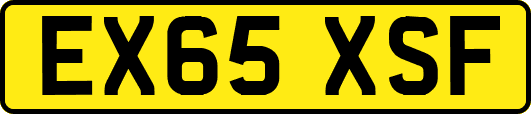 EX65 XSF